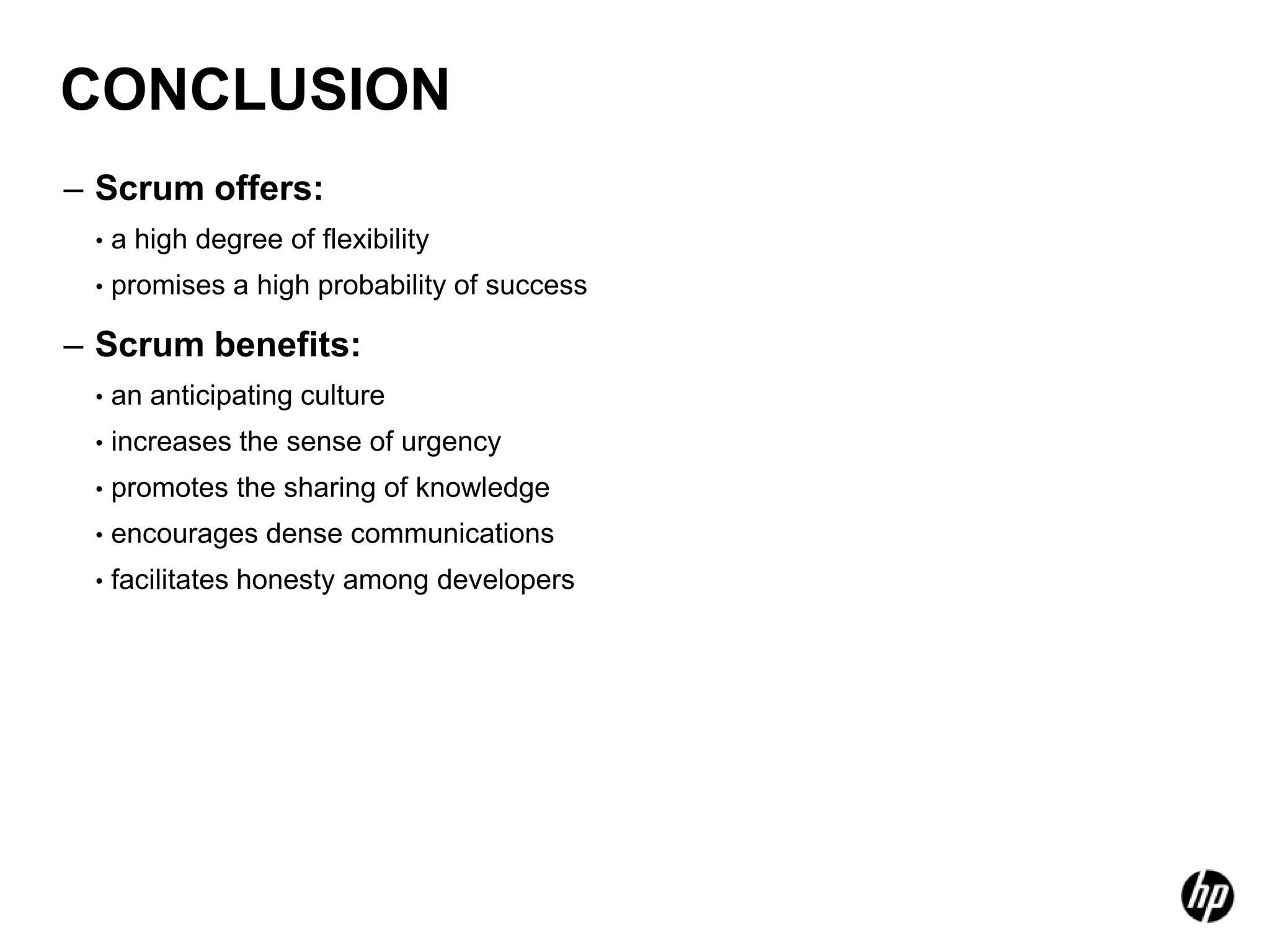 CONCLUSION

– Scrum offers:

• a high degree of flexibility

• promises a high probability of success

– Scrum benefits:

• an anticipating culture

• increases the sense of urgency

• promotes the sharing of knowledge

• encourages dense communications

• facilitates honesty among developers

hp